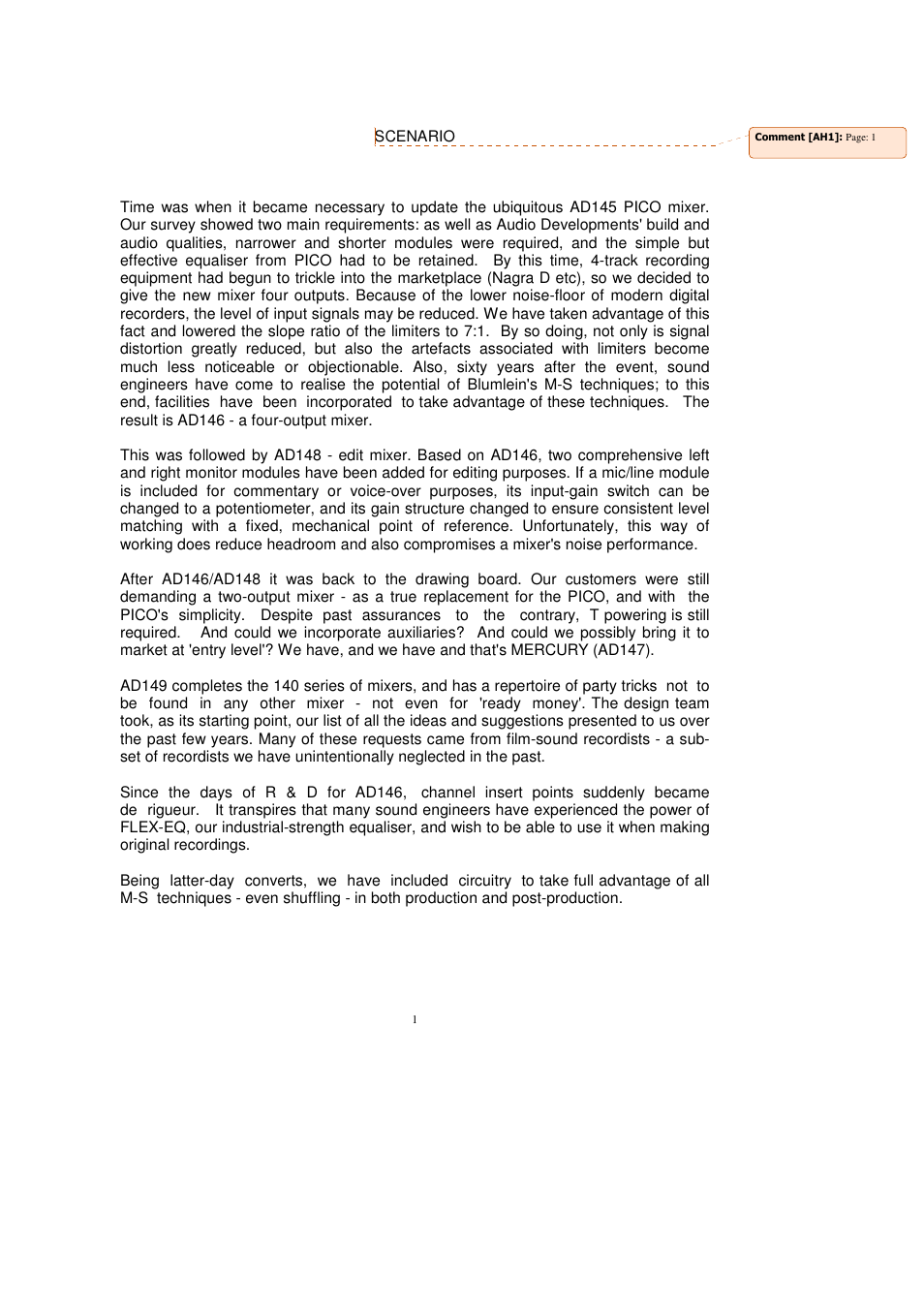 SCENARIO

Comment [AH1]: Page: 1

Time was when it became necessary to update the ubiquitous AD145 PICO mixer. Our survey showed two main requirements: as well as Audio Developments' build and audio qualities, narrower and shorter modules were required, and the simple but effective equaliser from PICO had to be retained. By this time, 4-track recording equipment had begun to trickle into the marketplace (Nagra D etc), so we decided to give the new mixer four outputs. Because of the lower noise-floor of modern digital recorders, the level of input signals may be reduced. We have taken advantage of this fact and lowered the slope ratio of the limiters to 7:1. By so doing, not only is signal distortion greatly reduced, but also the artefacts associated with limiters become much less noticeable or objectionable. Also, sixty years after the event, sound engineers have come to realise the potential of Blumlein's M-S techniques; to this end, facilities have been incorporated to take advantage of these techniques. The result is AD146 - a four-output mixer.

This was followed by AD148 - edit mixer. Based on AD146, two comprehensive left and right monitor modules have been added for editing purposes. If a mic/line module is included for commentary or voice-over purposes, its input-gain switch can be changed to a potentiometer, and its gain structure changed to ensure consistent level matching with a fixed, mechanical point of reference. Unfortunately, this way of working does reduce headroom and also compromises a mixer's noise performance.

After AD146/AD148 it was back to the drawing board. Our customers were still demanding a two-output mixer - as a true replacement for the PICO, and with the PICO's simplicity. Despite past assurances to the contrary, T powering is still required. And could we incorporate auxiliaries? And could we possibly bring it to market at 'entry level'? We have, and we have and that's MERCURY (AD147).

AD149 completes the 140 series of mixers, and has a repertoire of party tricks not to be found in any other mixer - not even for 'ready money'. The design team took, as its starting point, our list of all the ideas and suggestions presented to us over the past few years. Many of these requests came from film-sound recordists - a sub-set of recordists we have unintentionally neglected in the past.

Since the days of R & D for AD146, channel insert points suddenly became de rigueur. It transpires that many sound engineers have experienced the power of FLEX-EQ, our industrial-strength equaliser, and wish to be able to use it when making original recordings.

Being latter-day converts, we have included circuitry to take full advantage of all M-S techniques - even shuffling - in both production and post-production.

1